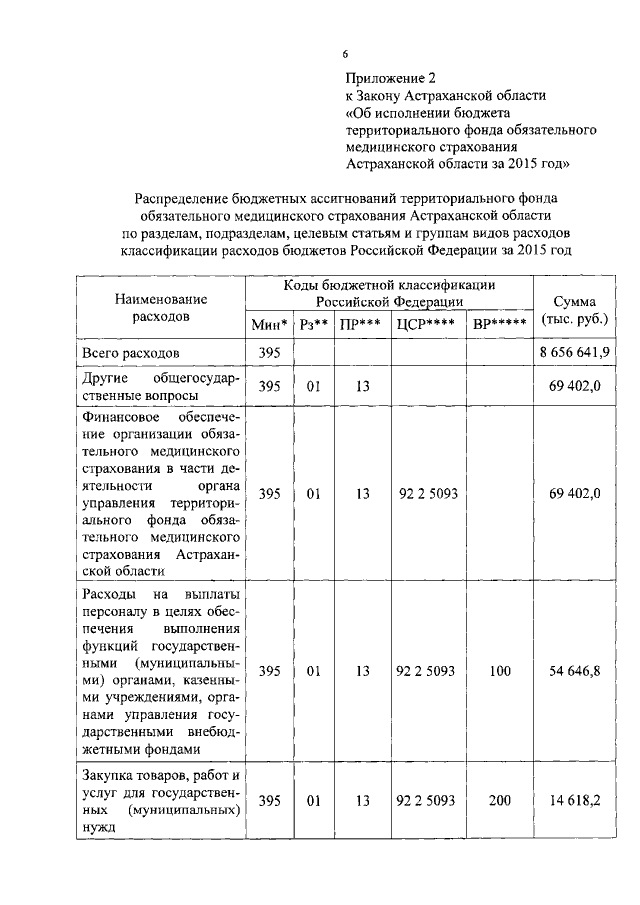 6

Приложение 2
к Закону Астраханской области
«Об исполнении бюджета территориального фонда обязательного медицинского страхования Астраханской области за 2015 год»

Распределение бюджетных ассигнований территориального фонда обязательного медицинского страхования Астраханской области по разделам, подразделам, целевым статьям и группам видов расходов классификации расходов бюджетов Российской Федерации за 2015 год

| Наименование расходов | Коды бюджетной классификации Российской Федерации | | | | | Сумма (тыс. руб.) |
|---|---|---|---|---|---|---|
| | Мин* | Рз** | ПР*** | ЦСР**** | ВР***** | |
| Всего расходов | 395 | | | | | 8 656 641,9 |
| Другие общегосударственные вопросы | 395 | 01 | 13 | | | 69 402,0 |
| Финансовое обеспечение организации обязательного медицинского страхования в части деятельности органа управления территориального фонда обязательного медицинского страхования Астраханской области | 395 | 01 | 13 | 92 2 5093 | | 69 402,0 |
| Расходы на выплаты персоналу в целях обеспечения выполнения функций государственными (муниципальными) органами, казенными учреждениями, органами управления государственными внебюджетными фондами | 395 | 01 | 13 | 92 2 5093 | 100 | 54 646,8 |
| Закупка товаров, работ и услуг для государственных (муниципальных) нужд | 395 | 01 | 13 | 92 2 5093 | 200 | 14 618,2 |